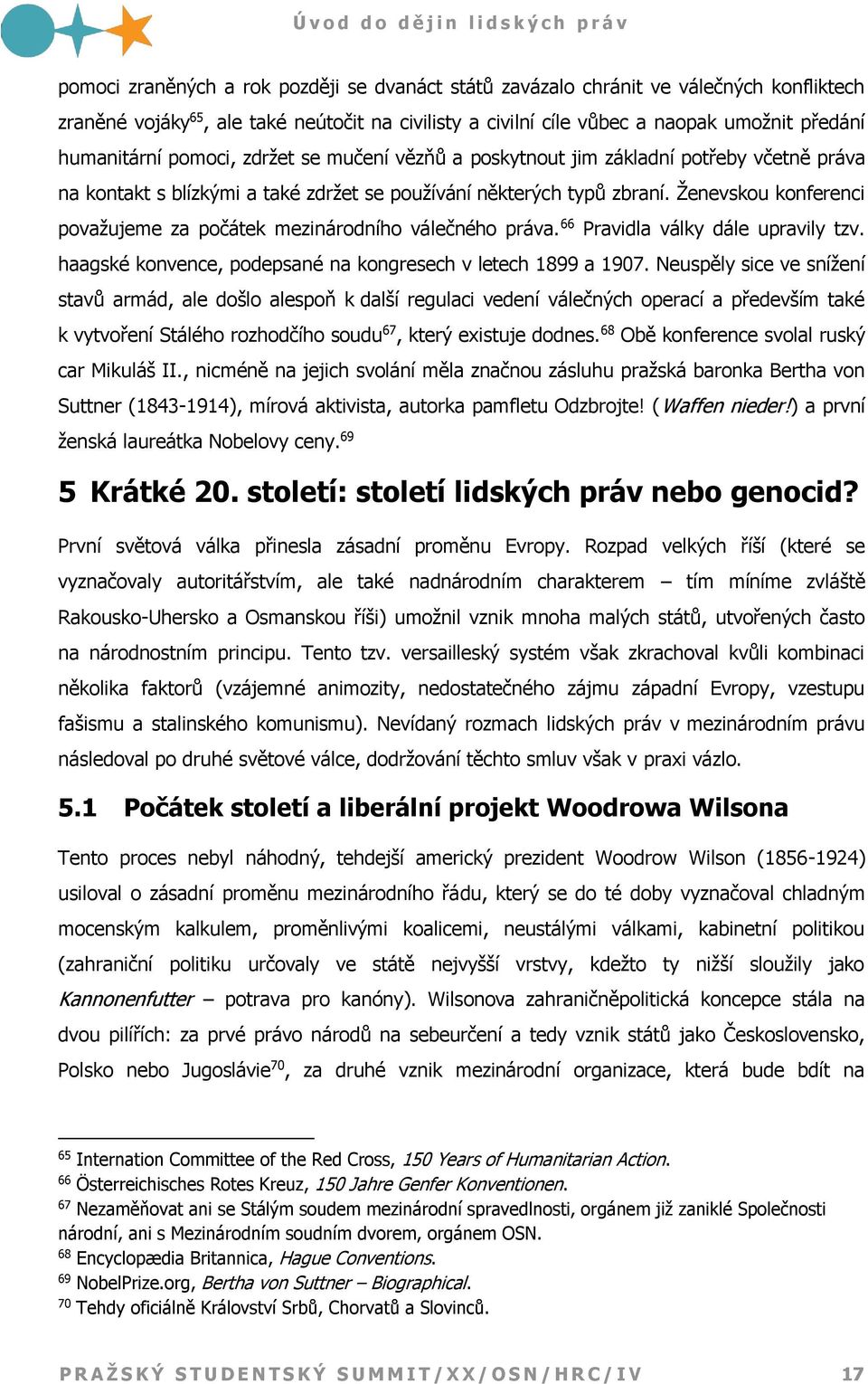 Úvod do dějin lidských práv

pomoci zraněných a rok později se dvanáct států zavázalo chránit ve válečných konfliktech zraněné vojáky$^{65}$, ale také neútočit na civilisty a civilní cíle vůbec a naopak umožnit předání humanitární pomoci, zdržet se mučení vězňů a poskytnout jim základní potřeby včetně práva na kontakt s blízkými a také zdržet se používání některých typů zbraní. Ženevskou konferenci považujeme za počátek mezinárodního válečného práva.$^{66}$ Pravidla války dále upravily tzv. haagské konvence, podepsané na kongresech v letech 1899 a 1907. Neuspěly sice ve snížení stavů armád, ale došlo alespoň k další regulaci vedení válečných operací a především také k vytvoření Stálého rozhodčího soudu$^{67}$, který existuje dodnes.$^{68}$ Obě konference svolal ruský car Mikuláš II., nicméně na jejich svolání měla značnou zásluhu pražská baronka Bertha von Suttner (1843-1914), mírová aktivista, autorka pamfletu Odzbrojte! (Waffen nieder!) a první ženská laureátka Nobelovy ceny.$^{69}$

5 Krátké 20. století: století lidských práv nebo genocid?

První světová válka přinesla zásadní proměnu Evropy. Rozpad velkých říší (které se vyznačovaly autoritářstvím, ale také nadnárodním charakterem – tím míníme zvláště Rakousko-Uhersko a Osmanskou říši) umožnil vznik mnoha malých států, utvořených často na národnostním principu. Tento tzv. versailleský systém však zkrachoval kvůli kombinaci několika faktorů (vzájemné animozity, nedostatečného zájmu západní Evropy, vzestupu fašismu a stalinského komunismu). Nevídaný rozmach lidských práv v mezinárodním právu následoval po druhé světové válce, dodržování těchto smluv však v praxi vázlo.

5.1 Počátek století a liberální projekt Woodrowa Wilsona

Tento proces nebyl náhodný, tehdejší americký prezident Woodrow Wilson (1856-1924) usiloval o zásadní proměnu mezinárodního řádu, který se do té doby vyznačoval chladným mocenským kalkulem, proměnlivými koalicemi, neustálými válkami, kabinetní politikou (zahraniční politiku určovaly ve státě nejvyšší vrstvy, kdežto ty nižší sloužily jako Kannonenfutter – potrava pro kanóny). Wilsonova zahraničněpolitická koncepce stála na dvou pilířích: za prvé právo národů na sebeurčení a tedy vznik států jako Československo, Polsko nebo Jugoslávie$^{70}$, za druhé vznik mezinárodní organizace, která bude bdít na

$^{65}$ Internation Committee of the Red Cross, 150 Years of Humanitarian Action.
$^{66}$ Österreichisches Rotes Kreuz, 150 Jahre Genfer Konventionen.
$^{67}$ Nezaměňovat ani se Stálým soudem mezinárodní spravedlnosti, orgánem již zaniklé Společnosti národní, ani s Mezinárodním soudním dvorem, orgánem OSN.
$^{68}$ Encyclopædia Britannica, Hague Conventions.
$^{69}$ NobelPrize.org, Bertha von Suttner – Biographical.
$^{70}$ Tehdy oficiálně Království Srbů, Chorvatů a Slovinců.

PRAŽSKÝ STUDENTSKÝ SUMMIT/XX/OSN/HRC/IV 17